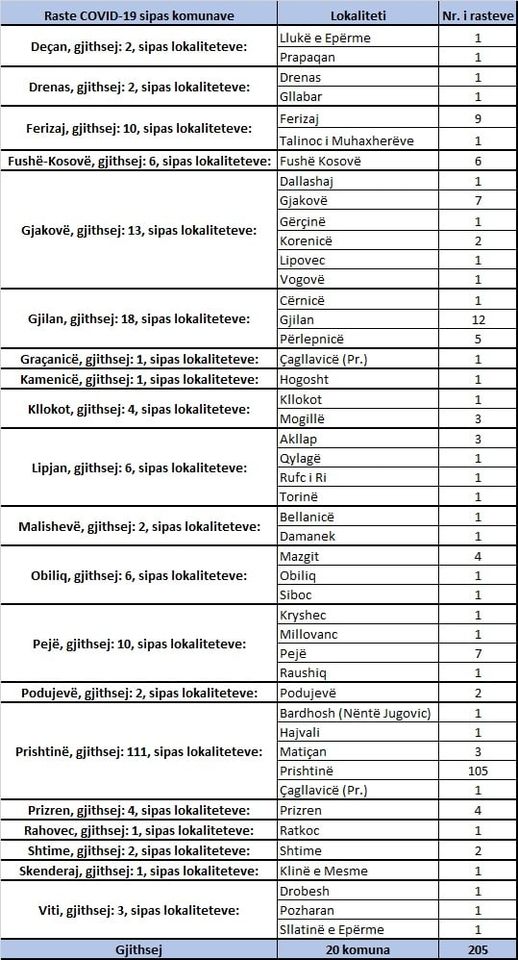 | Raste COVID-19 sipas komunave | Lokaliteti | Nr. i rasteve |
|---|---|---|
| Deçan, gjithsej: 2, sipas lokaliteteve: | Llukë e Epërme | 1 |
| | Prapaqan | 1 |
| Drenas, gjithsej: 2, sipas lokaliteteve: | Drenas | 1 |
| | Gllabar | 1 |
| Ferizaj, gjithsej: 10, sipas lokaliteteve: | Ferizaj | 9 |
| | Talinoc i Muhaxherëve | 1 |
| Fushë-Kosovë, gjithsej: 6, sipas lokaliteteve: | Fushë Kosovë | 6 |
| Gjakovë, gjithsej: 13, sipas lokaliteteve: | Dallashaj | 1 |
| | Gjakovë | 7 |
| | Gërçinë | 1 |
| | Korenicë | 2 |
| | Lipovec | 1 |
| | Vogovë | 1 |
| Gjilan, gjithsej: 18, sipas lokaliteteve: | Cërnicë | 1 |
| | Gjilan | 12 |
| | Përlepnicë | 5 |
| Graçanicë, gjithsej: 1, sipas lokaliteteve: | Çagllavicë (Pr.) | 1 |
| Kamenicë, gjithsej: 1, sipas lokaliteteve: | Hogosht | 1 |
| Kllokot, gjithsej: 4, sipas lokaliteteve: | Kllokot | 1 |
| | Mogillë | 3 |
| Lipjan, gjithsej: 6, sipas lokaliteteve: | Akllap | 3 |
| | Qylagë | 1 |
| | Rufc i Ri | 1 |
| | Torinë | 1 |
| Malishevë, gjithsej: 2, sipas lokaliteteve: | Bellanicë | 1 |
| | Damanek | 1 |
| Obiliq, gjithsej: 6, sipas lokaliteteve: | Mazgit | 4 |
| | Obiliq | 1 |
| | Siboc | 1 |
| Pejë, gjithsej: 10, sipas lokaliteteve: | Kryshec | 1 |
| | Millovanc | 1 |
| | Pejë | 7 |
| | Raushiq | 1 |
| Podujevë, gjithsej: 2, sipas lokaliteteve: | Podujevë | 2 |
| Prishtinë, gjithsej: 111, sipas lokaliteteve: | Bardhosh (Nëntë Jugovic) | 1 |
| | Hajvali | 1 |
| | Matiçan | 3 |
| | Prishtinë | 105 |
| | Çagllavicë (Pr.) | 1 |
| Prizren, gjithsej: 4, sipas lokaliteteve: | Prizren | 4 |
| Rahovec, gjithsej: 1, sipas lokaliteteve: | Ratkoc | 1 |
| Shtime, gjithsej: 2, sipas lokaliteteve: | Shtime | 2 |
| Skenderaj, gjithsej: 1, sipas lokaliteteve: | Klinë e Mesme | 1 |
| Viti, gjithsej: 3, sipas lokaliteteve: | Drobesh | 1 |
| | Pozharan | 1 |
| | Sllatinë e Epërme | 1 |
| Gjithsej | 20 komuna | 205 |